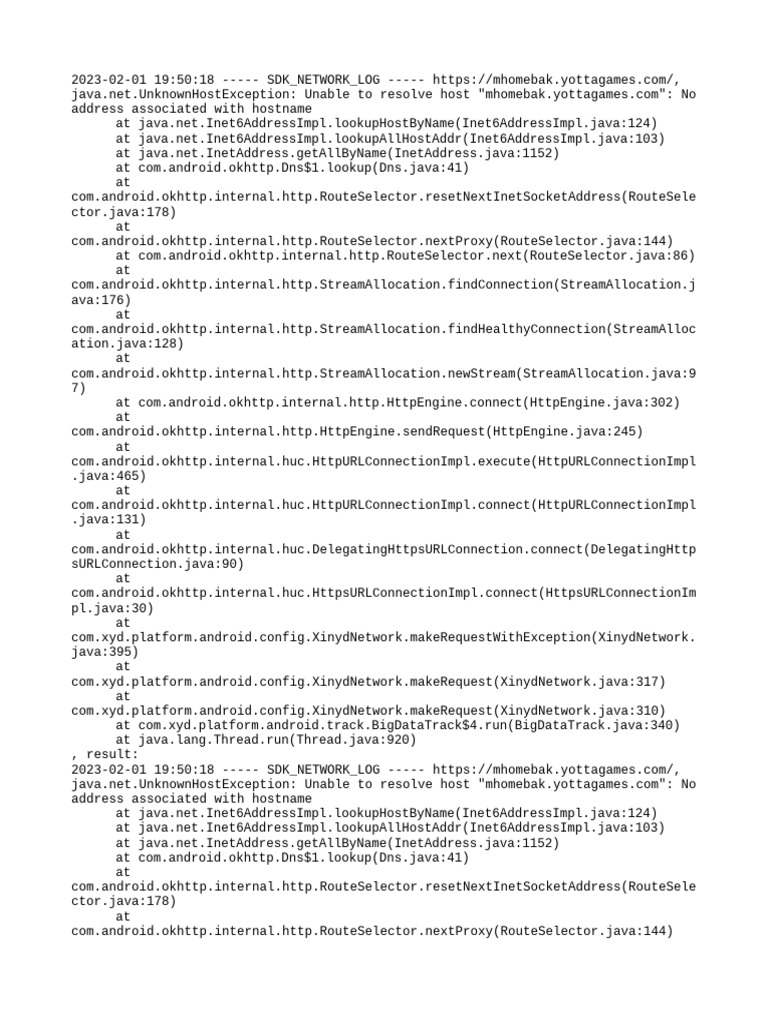 2023-02-01 19:50:18 ----- SDK_NETWORK_LOG ----- https://mhomebak.yottagames.com/, java.net.UnknownHostException: Unable to resolve host "mhomebak.yottagames.com": No address associated with hostname
at java.net.Inet6AddressImpl.lookupHostByName(Inet6AddressImpl.java:124)
at java.net.Inet6AddressImpl.lookupAllHostAddr(Inet6AddressImpl.java:103)
at java.net.InetAddress.getAllByName(InetAddress.java:1152)
at com.android.okhttp.Dns$1.lookup(Dns.java:41)
at
com.android.okhttp.internal.http.RouteSelector.resetNextInetSocketAddress(RouteSelector.java:178)
at
com.android.okhttp.internal.http.RouteSelector.nextProxy(RouteSelector.java:144)
at com.android.okhttp.internal.http.RouteSelector.next(RouteSelector.java:86)
at
com.android.okhttp.internal.http.StreamAllocation.findConnection(StreamAllocation.java:176)
at
com.android.okhttp.internal.http.StreamAllocation.findHealthyConnection(StreamAllocation.java:128)
at
com.android.okhttp.internal.http.StreamAllocation.newStream(StreamAllocation.java:97)
at com.android.okhttp.internal.http.HttpEngine.connect(HttpEngine.java:302)
at
com.android.okhttp.internal.http.HttpEngine.sendRequest(HttpEngine.java:245)
at
com.android.okhttp.internal.huc.HttpURLConnectionImpl.execute(HttpURLConnectionImpl.java:465)
at
com.android.okhttp.internal.huc.HttpURLConnectionImpl.connect(HttpURLConnectionImpl.java:131)
at
com.android.okhttp.internal.huc.DelegatingHttpsURLConnection.connect(DelegatingHttpsURLConnection.java:90)
at
com.android.okhttp.internal.huc.HttpsURLConnectionImpl.connect(HttpsURLConnectionImpl.java:30)
at
com.xyd.platform.android.config.XinydNetwork.makeRequestWithException(XinydNetwork.java:395)
at
com.xyd.platform.android.config.XinydNetwork.makeRequest(XinydNetwork.java:317)
at
com.xyd.platform.android.config.XinydNetwork.makeRequest(XinydNetwork.java:310)
at com.xyd.platform.android.track.BigDataTrack$4.run(BigDataTrack.java:340)
at java.lang.Thread.run(Thread.java:920)
, result:
2023-02-01 19:50:18 ----- SDK_NETWORK_LOG ----- https://mhomebak.yottagames.com/, java.net.UnknownHostException: Unable to resolve host "mhomebak.yottagames.com": No address associated with hostname
at java.net.Inet6AddressImpl.lookupHostByName(Inet6AddressImpl.java:124)
at java.net.Inet6AddressImpl.lookupAllHostAddr(Inet6AddressImpl.java:103)
at java.net.InetAddress.getAllByName(InetAddress.java:1152)
at com.android.okhttp.Dns$1.lookup(Dns.java:41)
at
com.android.okhttp.internal.http.RouteSelector.resetNextInetSocketAddress(RouteSelector.java:178)
at
com.android.okhttp.internal.http.RouteSelector.nextProxy(RouteSelector.java:144)